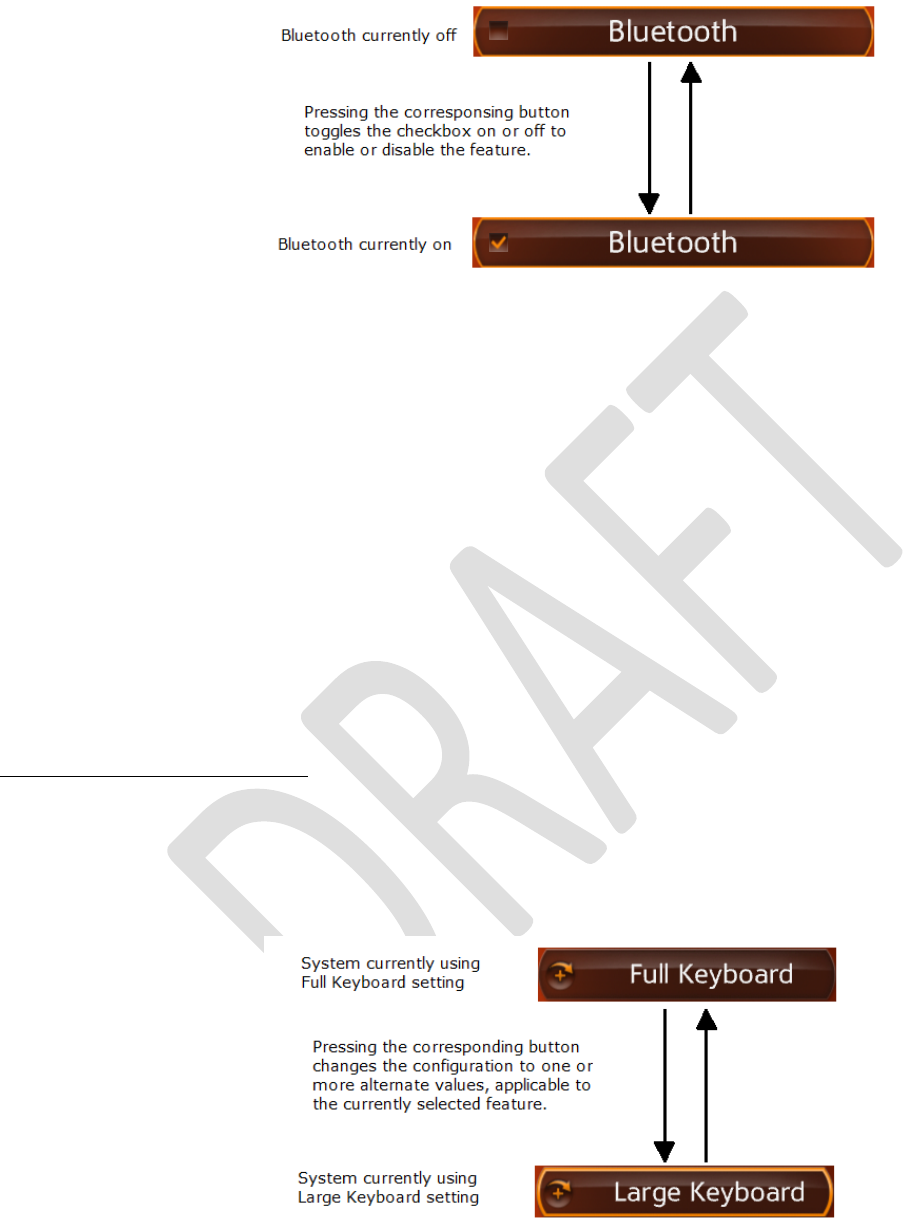 Bluetooth currently off

Bluetooth

Pressing the corresponsing button toggles the checkbox on or off to enable or disable the feature.

Bluetooth currently on

Bluetooth

DRAFT

System currently using Full Keyboard setting

Full Keyboard

Pressing the corresponding button changes the configuration to one or more alternate values, applicable to the currently selected feature.

System currently using Large Keyboard setting

Large Keyboard